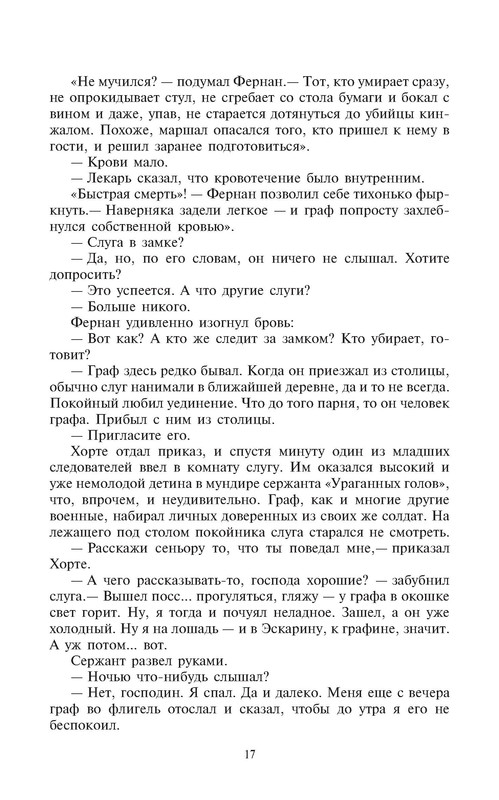 «Не мучился? — подумал Фернан.— Тот, кто умирает сразу, не опрокидывает стул, не сгребает со стола бумаги и бокал с вином и даже, упав, не старается дотянуться до убийцы кинжалом. Похоже, маршал опасался того, кто пришел к нему в гости, и решил заранее подготовиться».

— Крови мало.

— Лекарь сказал, что кровотечение было внутренним.

«Быстрая смерть»! — Фернан позволил себе тихонько фыркнуть.— Наверняка задели легкое — и граф попросту захлебнулся собственной кровью».

— Слуга в замке?

— Да, но, по его словам, он ничего не слышал. Хотите допросить?

— Это успеется. А что другие слуги?

— Больше никого.

Фернан удивленно изогнул бровь:

— Вот как? А кто же следит за замком? Кто убирает, готовит?

— Граф здесь редко бывал. Когда он приезжал из столицы, обычно слуг нанимали в ближайшей деревне, да и то не всегда. Покойный любил уединение. Что до того парня, то он человек графа. Прибыл с ним из столицы.

— Пригласите его.

Хорте отдал приказ, и спустя минуту один из младших следователей ввел в комнату слугу. Им оказался высокий и уже немолодой детина в мундире сержанта «Ураганных голов», что, впрочем, и неудивительно. Граф, как и многие другие военные, набирал личных доверенных из своих же солдат. На лежащего под столом покойника слуга старался не смотреть.

— Расскажи сеньору то, что ты поведал мне,— приказал Хорте.

— А чего рассказывать-то, господа хорошие? — забубнил слуга.— Вышел посс... прогуляться, гляжу — у графа в окошке свет горит. Ну, я тогда и почуял неладное. Зашел, а он уже холодный. Ну я на лошадь — и в Эскарину, к графине, значит. А уж потом... вот.

Сержант развел руками.

— Ночью что-нибудь слышал?

— Нет, господин. Я спал. Да и далеко. Меня еще с вечера граф во флигель отослал и сказал, чтобы до утра я его не беспокоил.

17